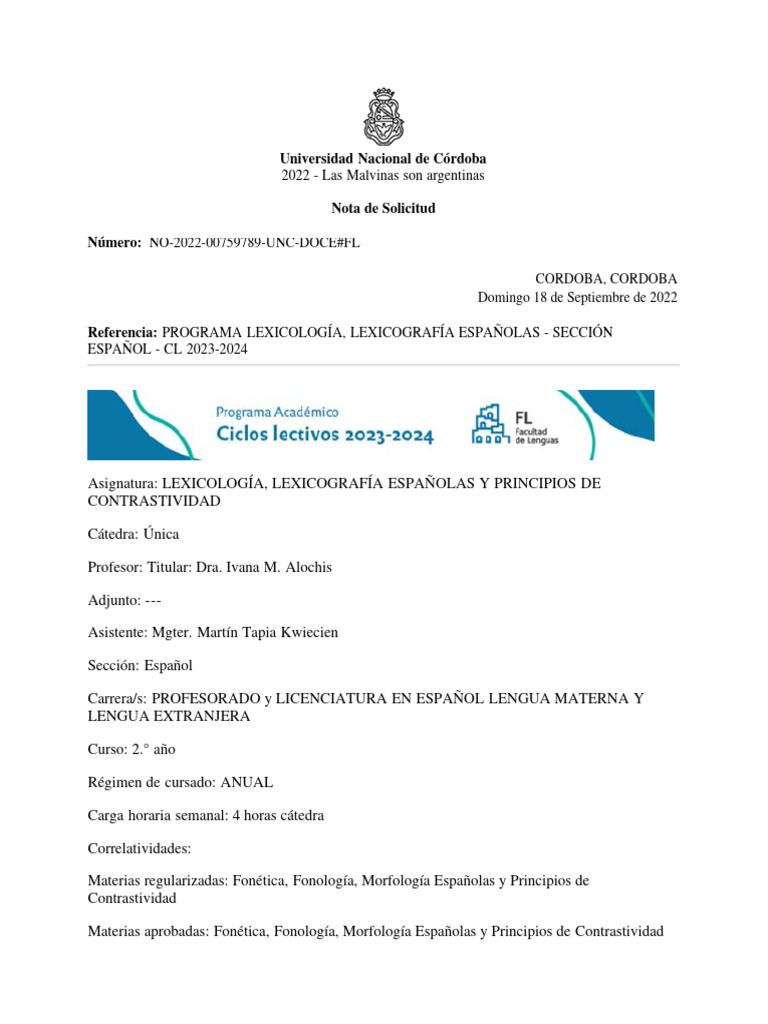 Universidad Nacional de Córdoba
2022 - Las Malvinas son argentinas

Nota de Solicitud

Número: NO-2022-00759789-UNC-DOCE#FL

CORDOBA, CORDOBA
Domingo 18 de Septiembre de 2022

Referencia: PROGRAMA LEXICOLOGÍA, LEXICOGRAFÍA ESPAÑOLAS - SECCIÓN ESPAÑOL - CL 2023-2024

Programa Académico
Ciclos lectivos 2023-2024

FL
Facultad de Lenguas

Asignatura: LEXICOLOGÍA, LEXICOGRAFÍA ESPAÑOLAS Y PRINCIPIOS DE CONTRASTIVIDAD

Cátedra: Única

Profesor: Titular: Dra. Ivana M. Alochis

Adjunto: ---

Asistente: Mgter. Martín Tapia Kwiecien

Sección: Español

Carrera/s: PROFESORADO y LICENCIATURA EN ESPAÑOL LENGUA MATERNA Y LENGUA EXTRANJERA

Curso: 2.° año

Régimen de cursado: ANUAL

Carga horaria semanal: 4 horas cátedra

Correlatividades:

Materias regularizadas: Fonética, Fonología, Morfología Españolas y Principios de Contrastividad

Materias aprobadas: Fonética, Fonología, Morfología Españolas y Principios de Contrastividad